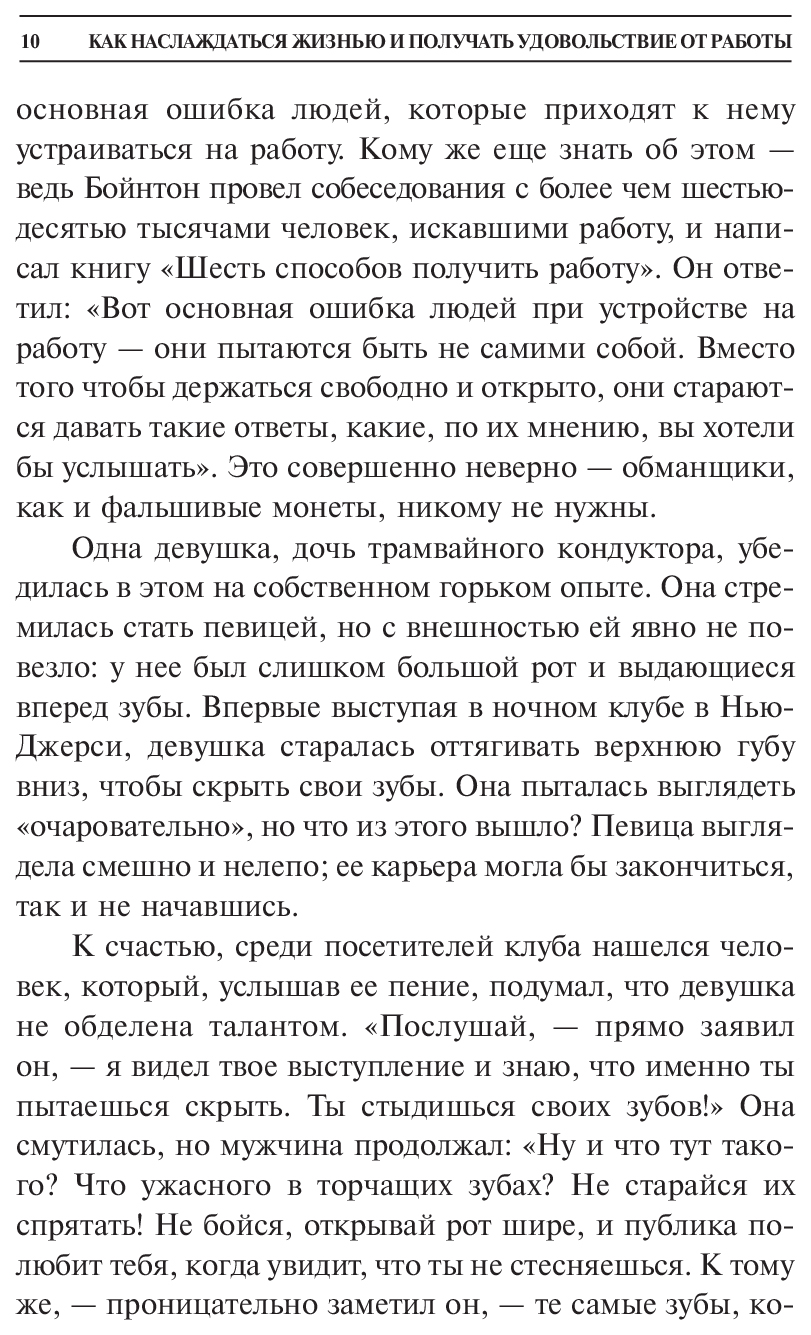 10 КАК НАСЛАЖДАТЬСЯ ЖИЗНЬЮ И ПОЛУЧАТЬ УДОВОЛЬСТВИЕ ОТ РАБОТЫ

основная ошибка людей, которые приходят к нему устраиваться на работу. Кому же еще знать об этом — ведь Бойнтон провел собеседования с более чем шестьюдесятью тысячами человек, искавшими работу, и написал книгу «Шесть способов получить работу». Он ответил: «Вот основная ошибка людей при устройстве на работу — они пытаются быть не самими собой. Вместо того чтобы держаться свободно и открыто, они стараются давать такие ответы, какие, по их мнению, вы хотели бы услышать». Это совершенно неверно — обманщики, как и фальшивые монеты, никому не нужны.

Одна девушка, дочь трамвайного кондуктора, убедилась в этом на собственном горьком опыте. Она стремилась стать певицей, но с внешностью ей явно не повезло: у нее был слишком большой рот и выдающиеся вперед зубы. Впервые выступая в ночном клубе в Нью-Джерси, девушка старалась оттягивать верхнюю губу вниз, чтобы скрыть свои зубы. Она пыталась выглядеть «очаровательно», но что из этого вышло? Певица выглядела смешно и нелепо; ее карьера могла бы закончиться, так и не начавшись.

К счастью, среди посетителей клуба нашелся человек, который, услышав ее пение, подумал, что девушка не обделена талантом. «Послушай, — прямо заявил он, — я видел твое выступление и знаю, что именно ты пытаешься скрыть. Ты стыдишься своих зубов!» Она смутилась, но мужчина продолжал: «Ну и что тут такого? Что ужасного в торчащих зубах? Не старайся их спрятать! Не бойся, открывай рот шире, и публика полюбит тебя, когда увидит, что ты не стесняешься. К тому же, — проницательно заметил он, — те самые зубы, ко-